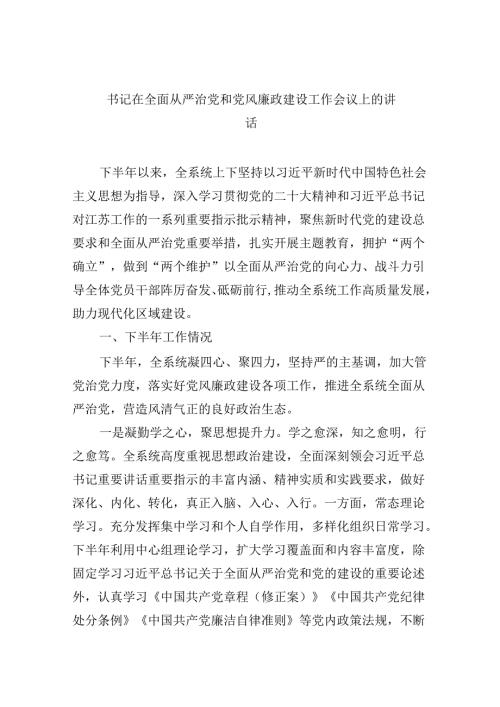 书记在全面从严治党和党风廉政建设工作会议上的讲话

下半年以来，全系统上下坚持以习近平新时代中国特色社会主义思想为指导，深入学习贯彻党的二十大精神和习近平总书记对江苏工作的一系列重要指示批示精神，聚焦新时代党的建设总要求和全面从严治党重要举措，扎实开展主题教育，拥护“两个确立”，做到“两个维护”以全面从严治党的向心力、战斗力引导全体党员干部踔厉奋发、砥砺前行,推动全系统工作高质量发展，助力现代化区域建设。

一、下半年工作情况

下半年，全系统凝四心、聚四力，坚持严的主基调，加大管党治党力度，落实好党风廉政建设各项工作，推进全系统全面从严治党，营造风清气正的良好政治生态。

一是凝勤学之心，聚思想提升力。学之愈深，知之愈明，行之愈笃。全系统高度重视思想政治建设，全面深刻领会习近平总书记重要讲话重要指示的丰富内涵、精神实质和实践要求，做好深化、内化、转化，真正入脑、入心、入行。一方面，常态理论学习。充分发挥集中学习和个人自学作用，多样化组织日常学习。下半年利用中心组理论学习，扩大学习覆盖面和内容丰富度，除固定学习习近平总书记关于全面从严治党和党的建设的重要论述外，认真学习《中国共产党章程（修正案）》《中国共产党纪律处分条例》《中国共产党廉洁自律准则》等党内政策法规，不断